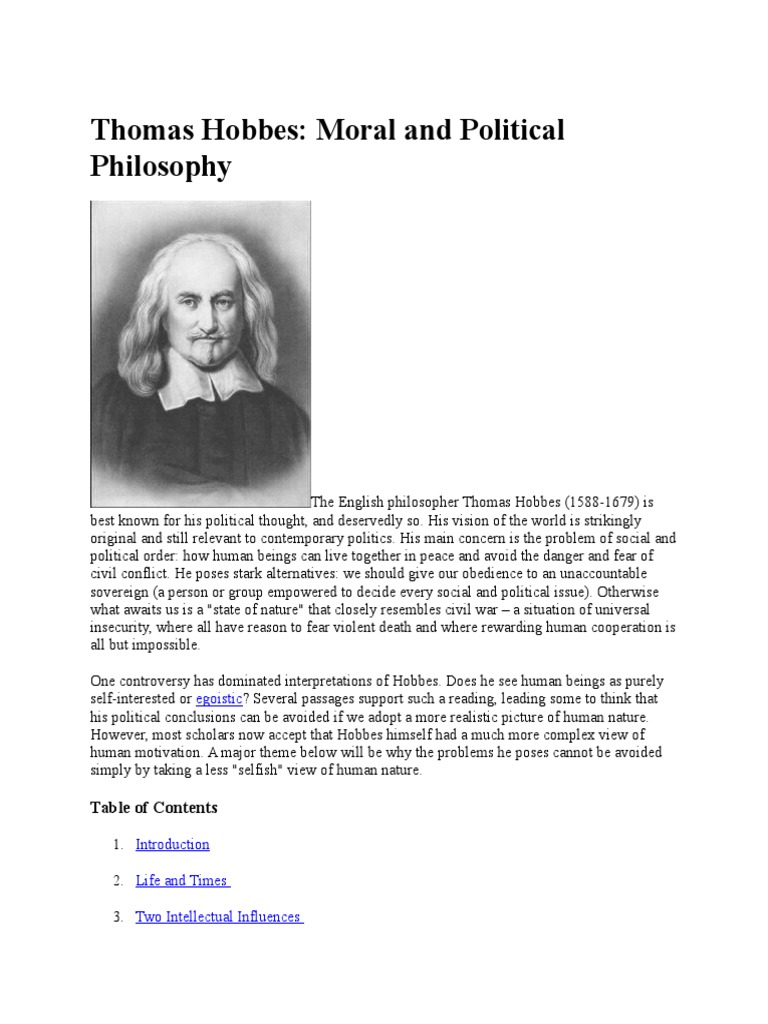 Thomas Hobbes: Moral and Political Philosophy

The English philosopher Thomas Hobbes (1588-1679) is best known for his political thought, and deservedly so. His vision of the world is strikingly original and still relevant to contemporary politics. His main concern is the problem of social and political order: how human beings can live together in peace and avoid the danger and fear of civil conflict. He poses stark alternatives: we should give our obedience to an unaccountable sovereign (a person or group empowered to decide every social and political issue). Otherwise what awaits us is a "state of nature" that closely resembles civil war – a situation of universal insecurity, where all have reason to fear violent death and where rewarding human cooperation is all but impossible.

One controversy has dominated interpretations of Hobbes. Does he see human beings as purely self-interested or egoistic? Several passages support such a reading, leading some to think that his political conclusions can be avoided if we adopt a more realistic picture of human nature. However, most scholars now accept that Hobbes himself had a much more complex view of human motivation. A major theme below will be why the problems he poses cannot be avoided simply by taking a less "selfish" view of human nature.

Table of Contents

1. Introduction

2. Life and Times

3. Two Intellectual Influences